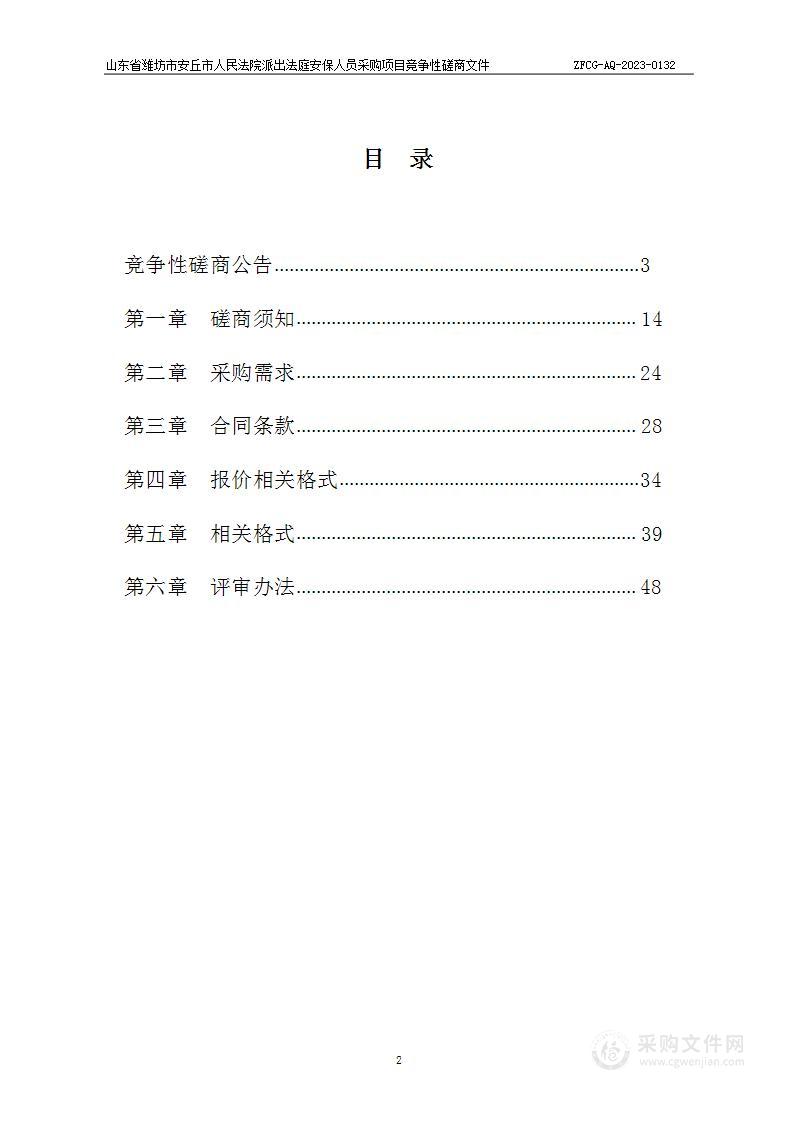 山东省潍坊市安丘市人民法院派出法庭安保人员采购项目竞争性磋商文件　　ZFCG-AQ-2023-0132

目　录

竞争性磋商公告......3

第一章　磋商须知......14

第二章　采购需求......24

第三章　合同条款......28

第四章　报价相关格式......34

第五章　相关格式......39

第六章　评审办法......48

2

采购文件网
www.cgwenjian.com